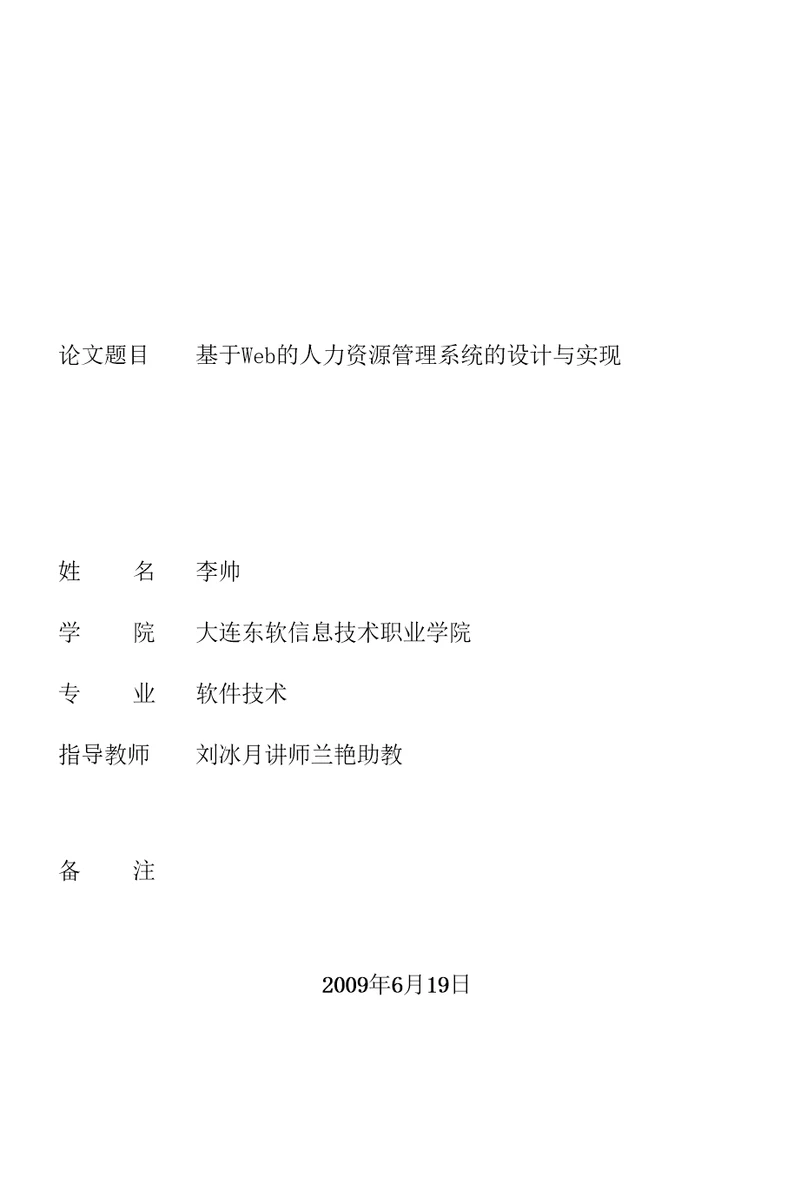 论文题目　基于Web的人力资源管理系统的设计与实现

姓　　名　李帅

学　　院　大连东软信息技术职业学院

专　　业　软件技术

指导教师　刘冰月讲师兰艳助教

备　　注

2009年6月19日